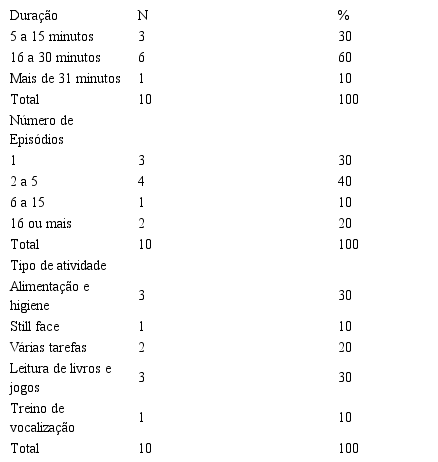 | Duração | N | % |
|---|---|---|
| 5 a 15 minutos | 3 | 30 |
| 16 a 30 minutos | 6 | 60 |
| Mais de 31 minutos | 1 | 10 |
| Total | 10 | 100 |
| Número de Episódios | | |
| 1 | 3 | 30 |
| 2 a 5 | 4 | 40 |
| 6 a 15 | 1 | 10 |
| 16 ou mais | 2 | 20 |
| Total | 10 | 100 |
| Tipo de atividade | | |
| Alimentação e higiene | 3 | 30 |
| Still face | 1 | 10 |
| Várias tarefas | 2 | 20 |
| Leitura de livros e jogos | 3 | 30 |
| Treino de vocalização | 1 | 10 |
| Total | 10 | 100 |